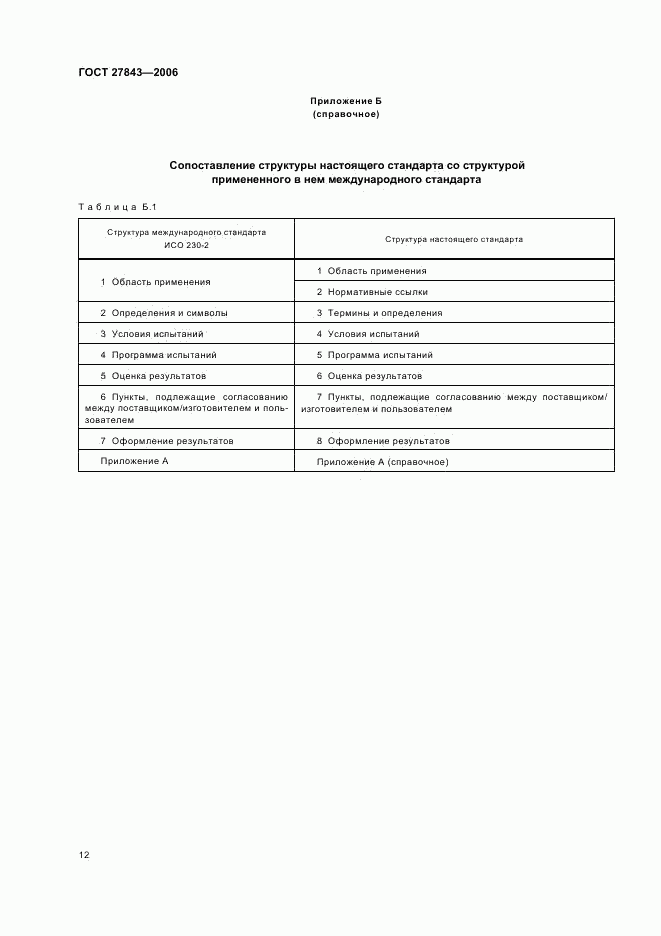 ГОСТ 27843—2006

Приложение Б
(справочное)

Сопоставление структуры настоящего стандарта со структурой примененного в нем международного стандарта

Таблица Б.1

| Структура международного стандарта ИСО 230-2 | Структура настоящего стандарта |
|---|---|
| 1 Область применения | 1 Область применения |
| | 2 Нормативные ссылки |
| 2 Определения и символы | 3 Термины и определения |
| 3 Условия испытаний | 4 Условия испытаний |
| 4 Программа испытаний | 5 Программа испытаний |
| 5 Оценка результатов | 6 Оценка результатов |
| 6 Пункты, подлежащие согласованию между поставщиком/изготовителем и пользователем | 7 Пункты, подлежащие согласованию между поставщиком/изготовителем и пользователем |
| 7 Оформление результатов | 8 Оформление результатов |
| Приложение А | Приложение А (справочное) |

12